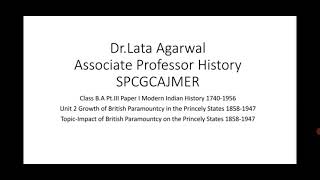 Dr.Lata Agarwal
Associate Professor History
SPCGCAJMER

Class B.A.Pt.III Paper I Modern Indian History 1740-1956
Unit 2 Growth of British Paramountcy in the Princely States 1858-1947
Topic-Impact of British Paramountcy on the Princely States 1858-1947